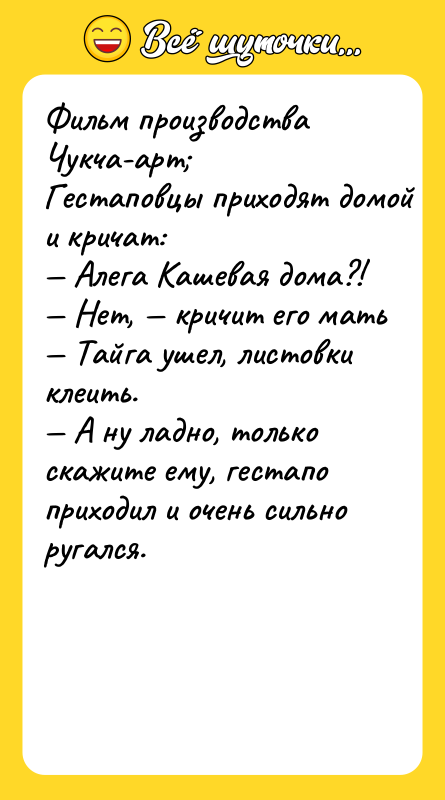 Всё шуточки...

Фильм производства Чукча-арт;
Гестаповцы приходят домой и кричат:
— Алега Кашевая дома?!
— Нет, — кричит его мать — Тайга ушел, листовки клеить.
— А ну ладно, только скажите ему, гестапо приходил и очень сильно ругался.